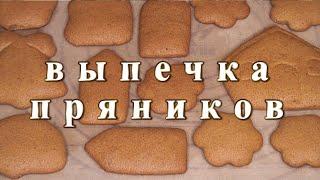 выпечка пряников